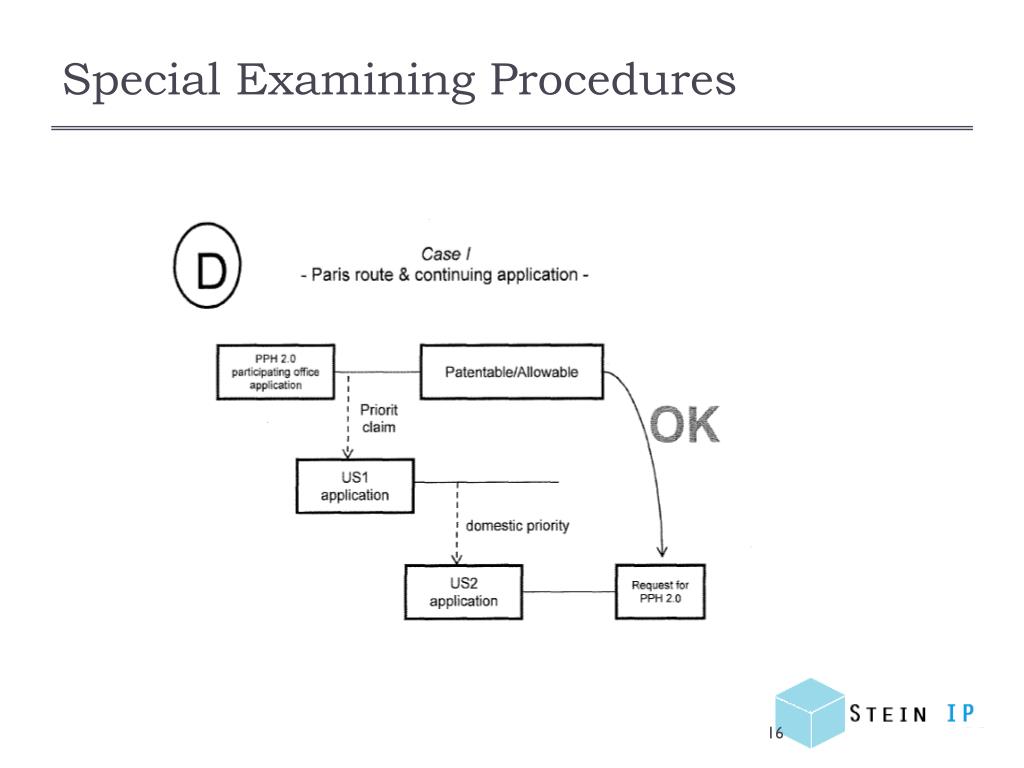 Special Examining Procedures

D

Case I
- Paris route & continuing application -

PPH 2.0 participating office application

Patentable/Allowable

Priorit claim

OK

US1 application

domestic priority

US2 application

Request for PPH 2.0

16

STEIN IP